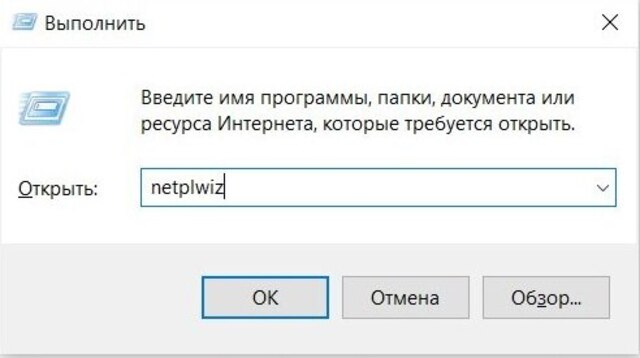 Выполнить

Введите имя программы, папки, документа или ресурса Интернета, которые требуется открыть.

Открыть: netplwiz

OK Отмена Обзор...